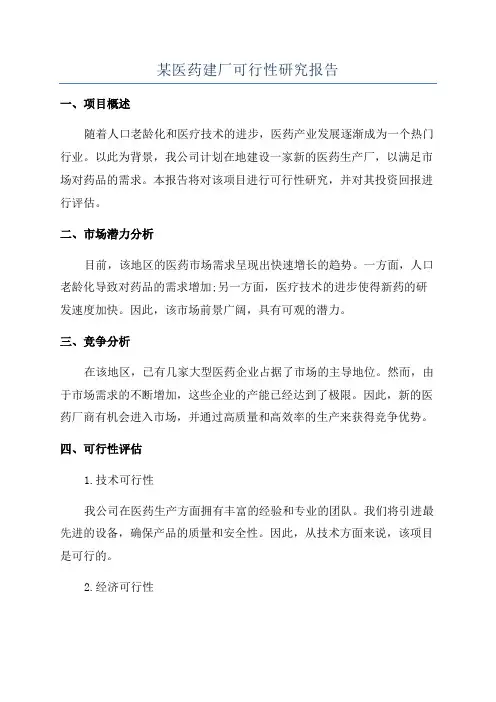 某医药建厂可行性研究报告

一、项目概述

随着人口老龄化和医疗技术的进步，医药产业发展逐渐成为一个热门行业。以此为背景，我公司计划在地建设一家新的医药生产厂，以满足市场对药品的需求。本报告将对该项目进行可行性研究，并对其投资回报进行评估。

二、市场潜力分析

目前，该地区的医药市场需求呈现出快速增长的趋势。一方面，人口老龄化导致对药品的需求增加;另一方面，医疗技术的进步使得新药的研发速度加快。因此，该市场前景广阔，具有可观的潜力。

三、竞争分析

在该地区，已有几家大型医药企业占据了市场的主导地位。然而，由于市场需求的不断增加，这些企业的产能已经达到了极限。因此，新的医药厂商有机会进入市场，并通过高质量和高效率的生产来获得竞争优势。

四、可行性评估

1.技术可行性

我公司在医药生产方面拥有丰富的经验和专业的团队。我们将引进最先进的设备，确保产品的质量和安全性。因此，从技术方面来说，该项目是可行的。

2.经济可行性